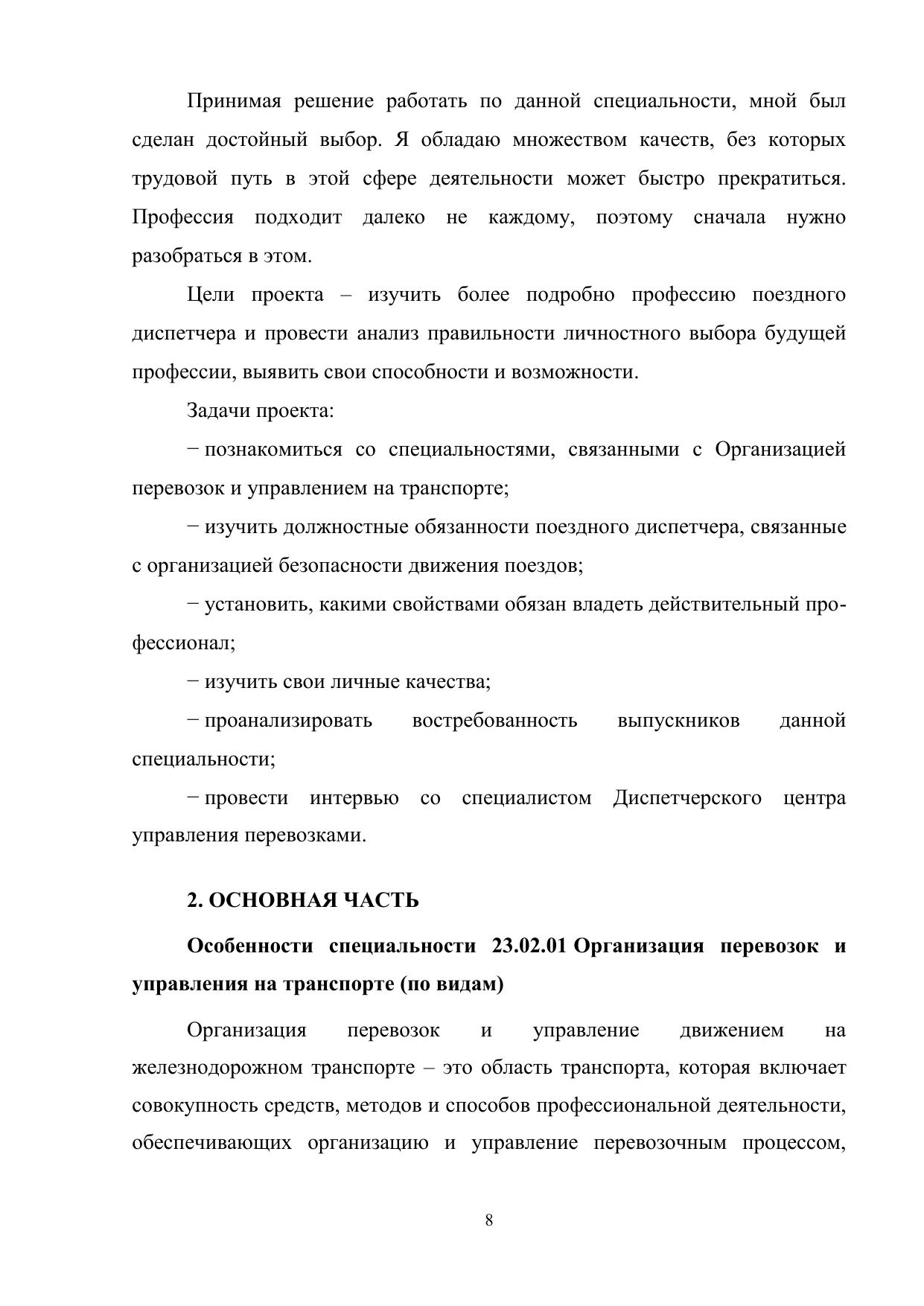 Принимая решение работать по данной специальности, мной был сделан достойный выбор. Я обладаю множеством качеств, без которых трудовой путь в этой сфере деятельности может быстро прекратиться. Профессия подходит далеко не каждому, поэтому сначала нужно разобраться в этом.

Цели проекта – изучить более подробно профессию поездного диспетчера и провести анализ правильности личностного выбора будущей профессии, выявить свои способности и возможности.

Задачи проекта:

− познакомиться со специальностями, связанными с Организацией перевозок и управлением на транспорте;

− изучить должностные обязанности поездного диспетчера, связанные с организацией безопасности движения поездов;

− установить, какими свойствами обязан владеть действительный профессионал;

− изучить свои личные качества;

− проанализировать востребованность выпускников данной специальности;

− провести интервью со специалистом Диспетчерского центра управления перевозками.

2. ОСНОВНАЯ ЧАСТЬ

Особенности специальности 23.02.01 Организация перевозок и управления на транспорте (по видам)

Организация перевозок и управление движением на железнодорожном транспорте – это область транспорта, которая включает совокупность средств, методов и способов профессиональной деятельности, обеспечивающих организацию и управление перевозочным процессом,

8